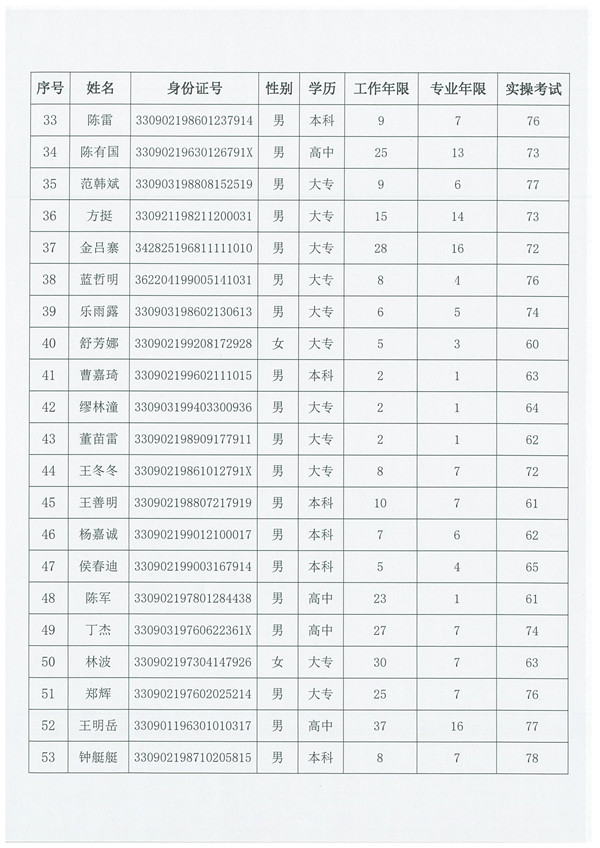 | 序号 | 姓名 | 身份证号 | 性别 | 学历 | 工作年限 | 专业年限 | 实操考试 |
|---|---|---|---|---|---|---|---|
| 33 | 陈雷 | 330902198601237914 | 男 | 本科 | 9 | 7 | 76 |
| 34 | 陈有国 | 33090219630126791X | 男 | 高中 | 25 | 13 | 73 |
| 35 | 范韩斌 | 330903198808152519 | 男 | 大专 | 9 | 6 | 77 |
| 36 | 方挺 | 330921198211200031 | 男 | 大专 | 15 | 14 | 73 |
| 37 | 金吕寨 | 342825196811111010 | 男 | 大专 | 28 | 16 | 72 |
| 38 | 蓝哲明 | 362204199005141031 | 男 | 大专 | 8 | 4 | 76 |
| 39 | 乐雨露 | 330903198602130613 | 男 | 大专 | 6 | 5 | 74 |
| 40 | 舒芳娜 | 330902199208172928 | 女 | 大专 | 5 | 3 | 60 |
| 41 | 曹嘉琦 | 330902199602111015 | 男 | 本科 | 2 | 1 | 63 |
| 42 | 缪林潼 | 330903199403300936 | 男 | 大专 | 2 | 1 | 64 |
| 43 | 董苗雷 | 330902198909177911 | 男 | 大专 | 2 | 1 | 62 |
| 44 | 王冬冬 | 33090219861012791X | 男 | 大专 | 8 | 7 | 72 |
| 45 | 王善明 | 330902198807217919 | 男 | 本科 | 10 | 7 | 61 |
| 46 | 杨嘉诚 | 330902199012100017 | 男 | 本科 | 7 | 6 | 62 |
| 47 | 侯春迪 | 330902199003167914 | 男 | 本科 | 5 | 4 | 65 |
| 48 | 陈军 | 330902197801284438 | 男 | 高中 | 23 | 1 | 61 |
| 49 | 丁杰 | 33090319760622361X | 男 | 高中 | 27 | 7 | 74 |
| 50 | 林波 | 330902197304147926 | 女 | 大专 | 30 | 7 | 63 |
| 51 | 郑辉 | 330902197602025214 | 男 | 大专 | 25 | 7 | 76 |
| 52 | 王明岳 | 330901196301010317 | 男 | 高中 | 37 | 16 | 77 |
| 53 | 钟艇艇 | 330902198710205815 | 男 | 本科 | 8 | 7 | 78 |